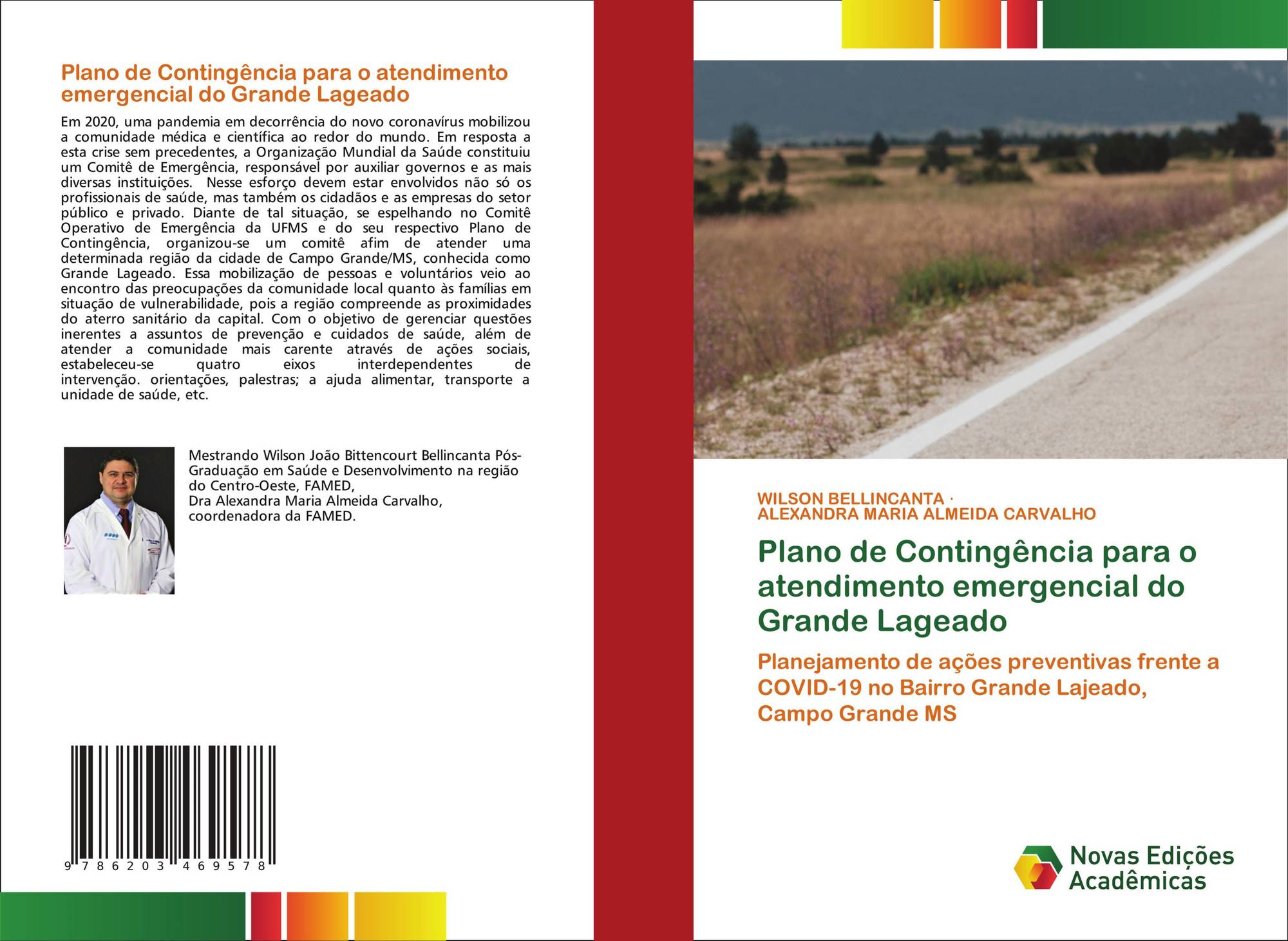 Plano de Contingência para o atendimento emergencial do Grande Lageado

Em 2020, uma pandemia em decorrência do novo coronavírus mobilizou a comunidade médica e científica ao redor do mundo. Em resposta a esta crise sem precedentes, a Organização Mundial da Saúde constituiu um Comitê de Emergência, responsável por auxiliar governos e as mais diversas instituições. Nesse esforço devem estar envolvidos não só os profissionais de saúde, mas também os cidadãos e as empresas do setor público e privado. Diante de tal situação, se espelhando no Comitê Operativo de Emergência da UFMS e do seu respectivo Plano de Contingência, organizou-se um comitê afim de atender uma determinada região da cidade de Campo Grande/MS, conhecida como Grande Lageado. Essa mobilização de pessoas e voluntários veio ao encontro das preocupações da comunidade local quanto às famílias em situação de vulnerabilidade, pois a região compreende as proximidades do aterro sanitário da capital. Com o objetivo de gerenciar questões inerentes a assuntos de prevenção e cuidados de saúde, além de atender a comunidade mais carente através de ações sociais, estabeleceu-se quatro eixos interdependentes de intervenção. orientações, palestras; a ajuda alimentar, transporte a unidade de saúde, etc.

Mestrando Wilson João Bittencourt Bellincanta Pós-Graduação em Saúde e Desenvolvimento na região do Centro-Oeste, FAMED,
Dra Alexandra Maria Almeida Carvalho, coordenadora da FAMED.

9 786203 469578

WILSON BELLINCANTA ·
ALEXANDRA MARIA ALMEIDA CARVALHO

Plano de Contingência para o atendimento emergencial do Grande Lageado

Planejamento de ações preventivas frente a COVID-19 no Bairro Grande Lajeado, Campo Grande MS

Novas Edições Acadêmicas